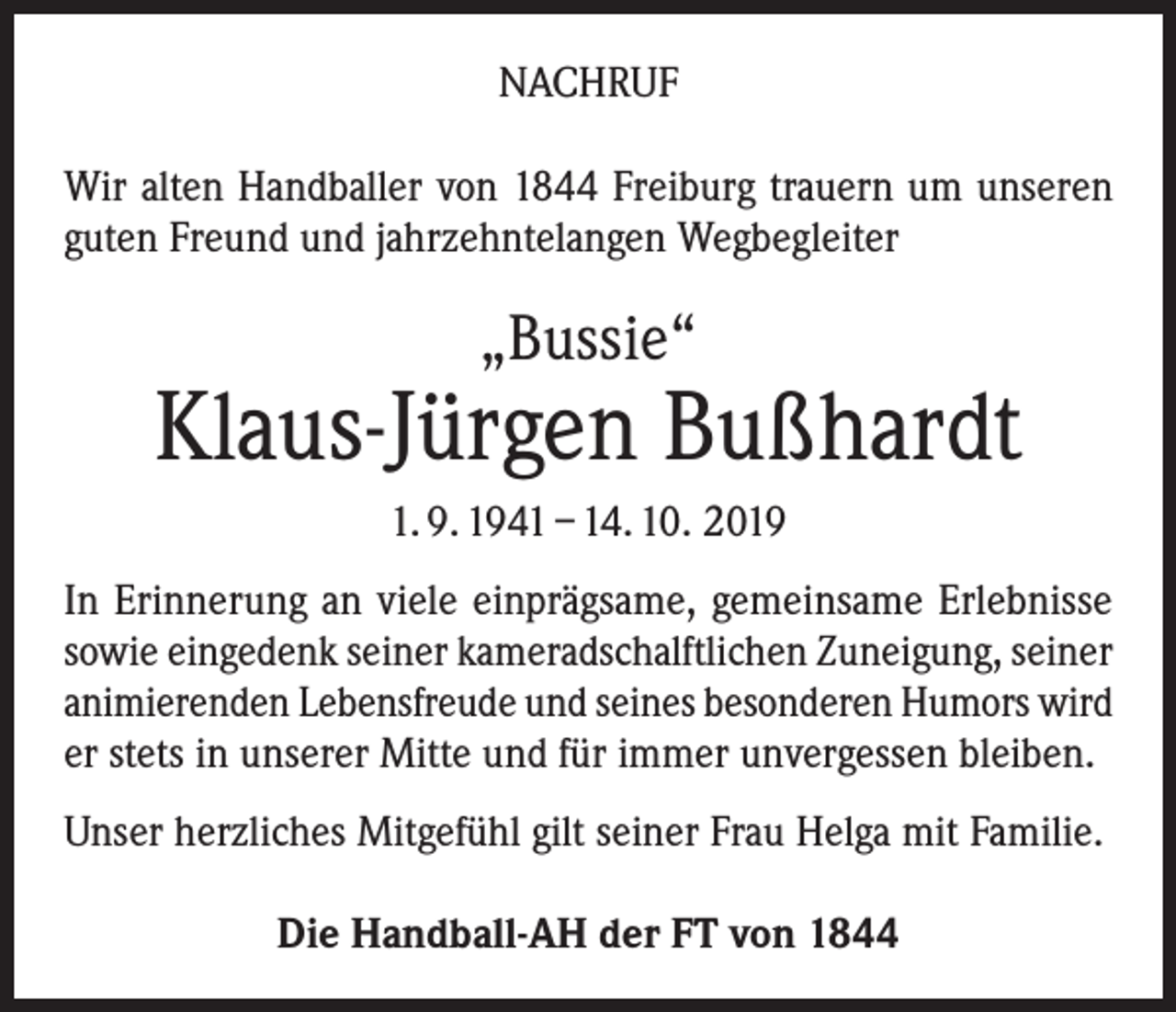 NACHRUF

Wir alten Handballer von 1844 Freiburg trauern um unseren guten Freund und jahrzehntelangen Wegbegleiter

„Bussie“
Klaus-Jürgen Bußhardt
1. 9. 1941 – 14. 10. 2019

In Erinnerung an viele einprägsame, gemeinsame Erlebnisse sowie eingedenk seiner kameradschalftlichen Zuneigung, seiner animierenden Lebensfreude und seines besonderen Humors wird er stets in unserer Mitte und für immer unvergessen bleiben.

Unser herzliches Mitgefühl gilt seiner Frau Helga mit Familie.

Die Handball-AH der FT von 1844